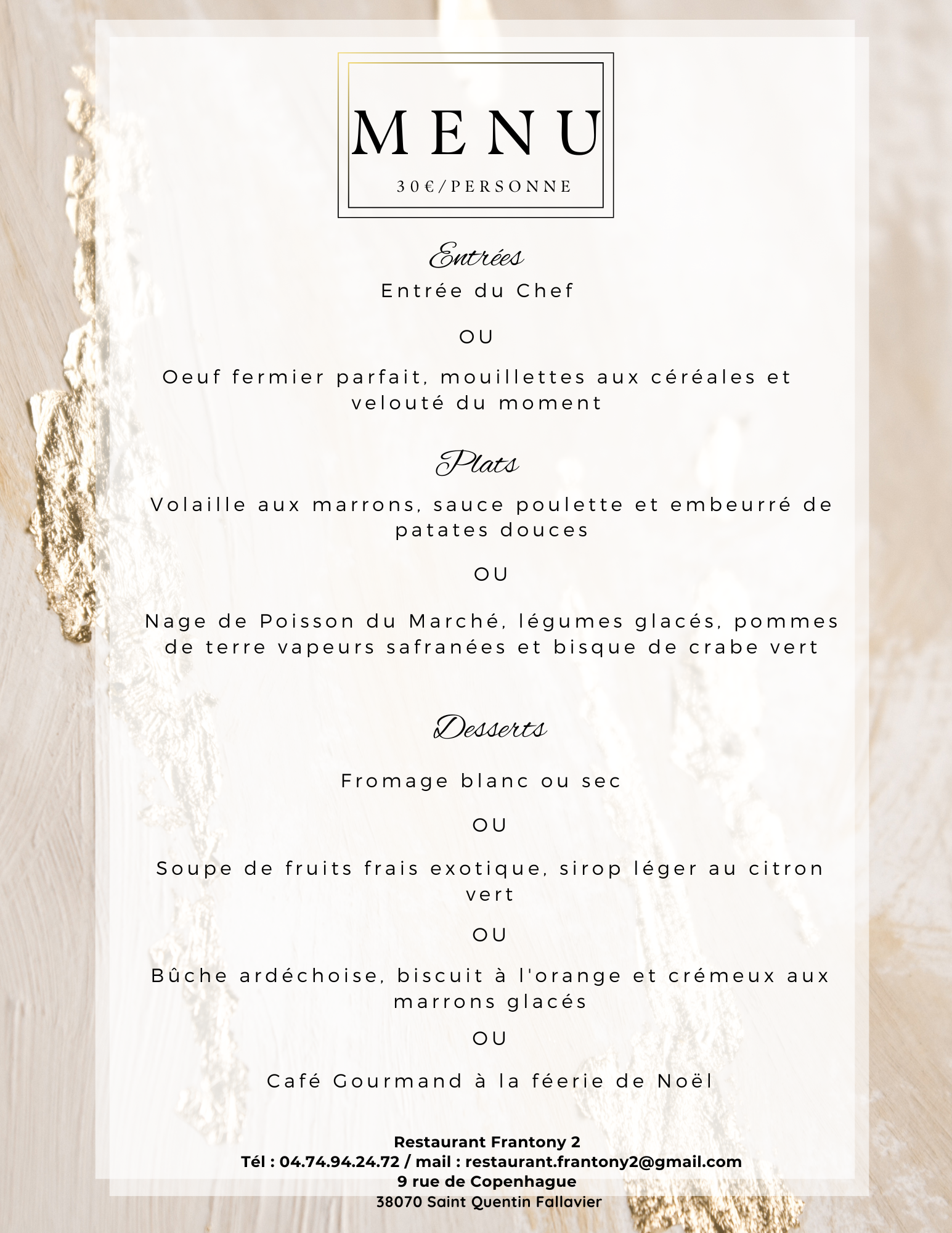 MENU
30€/PERSONNE

Entrées
Entrée du Chef

OU

Oeuf fermier parfait, mouillettes aux céréales et velouté du moment

Plats
Volaille aux marrons, sauce poulette et embeurré de patates douces

OU

Nage de Poisson du Marché, légumes glacés, pommes de terre vapeurs safranées et bisque de crabe vert

Desserts

Fromage blanc ou sec

OU

Soupe de fruits frais exotique, sirop léger au citron vert

OU

Bûche ardéchoise, biscuit à l'orange et crémeux aux marrons glacés

OU

Café Gourmand à la féerie de Noël

Restaurant Frantony 2
Tél : 04.74.94.24.72 / mail : restaurant.frantony2@gmail.com
9 rue de Copenhague
38070 Saint Quentin Fallavier